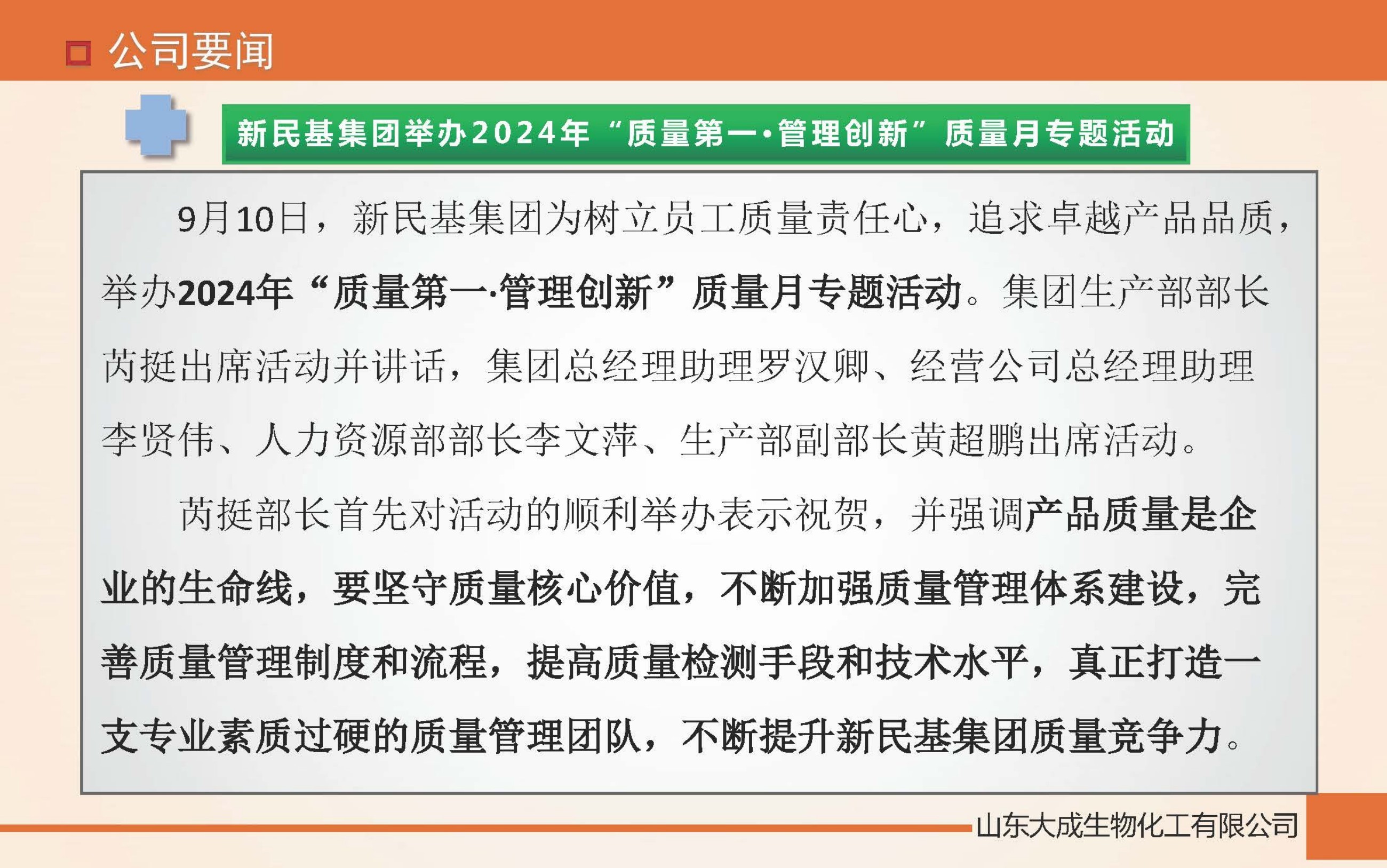 公司要闻

新民基集团举办2024年“质量第一·管理创新”质量月专题活动

9月10日，新民基集团为树立员工质量责任心，追求卓越产品品质，举办2024年“质量第一·管理创新”质量月专题活动。集团生产部部长芮挺出席活动并讲话，集团总经理助理罗汉卿、经营公司总经理助理李贤伟、人力资源部部长李文萍、生产部副部长黄超鹏出席活动。

芮挺部长首先对活动的顺利举办表示祝贺，并强调产品质量是企业的生命线，要坚守质量核心价值，不断加强质量管理体系建设，完善质量管理制度和流程，提高质量检测手段和技术水平，真正打造一支专业素质过硬的质量管理团队，不断提升新民基集团质量竞争力。

山东大成生物化工有限公司